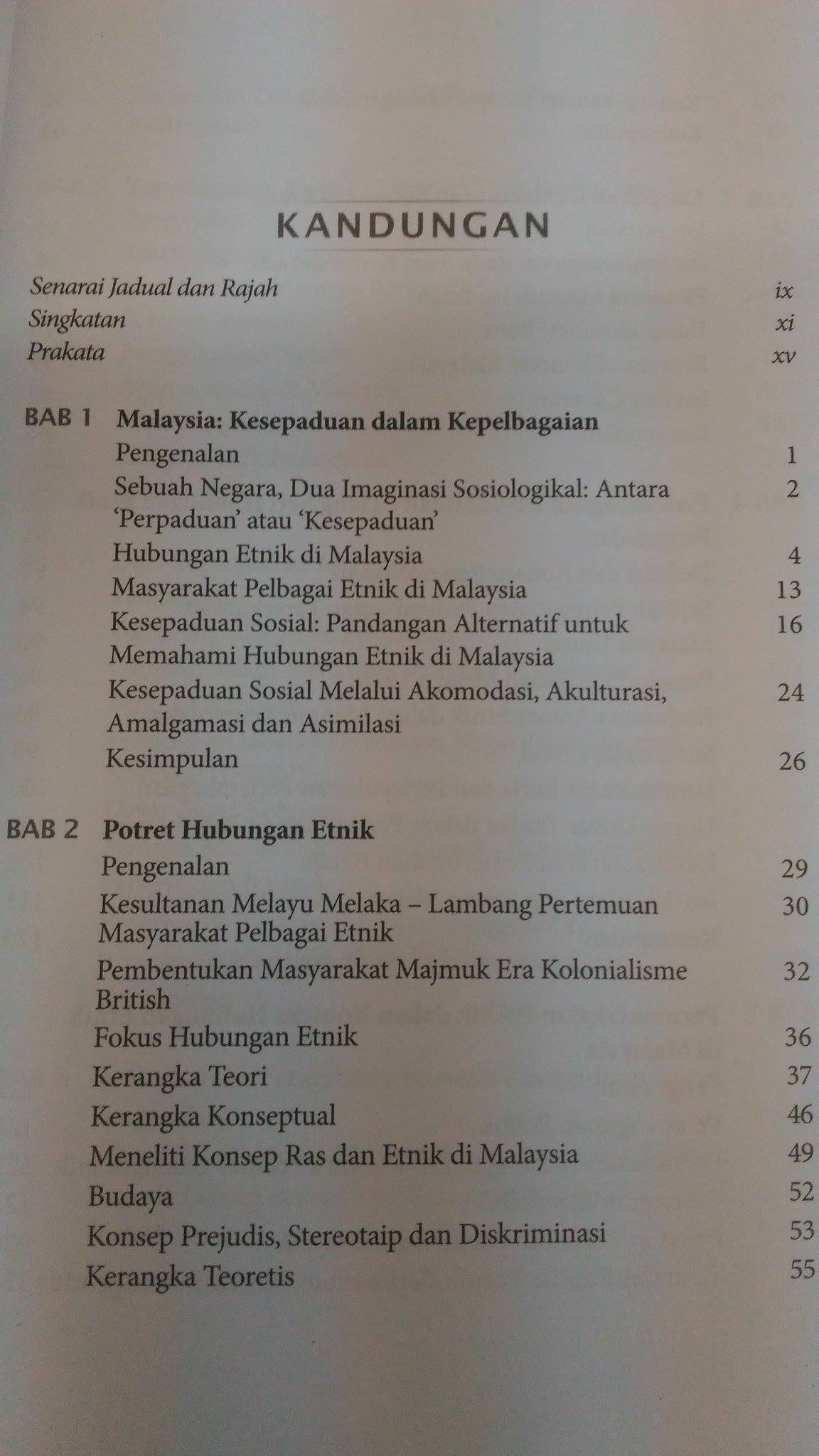 KANDUNGAN

Senarai Jadual dan Rajah ix
Singkatan xi
Prakata xv

BAB 1 Malaysia: Kesepaduan dalam Kepelbagaian
Pengenalan 1
Sebuah Negara, Dua Imaginasi Sosiologikal: Antara 'Perpaduan' atau 'Kesepaduan' 2
Hubungan Etnik di Malaysia 4
Masyarakat Pelbagai Etnik di Malaysia 13
Kesepaduan Sosial: Pandangan Alternatif untuk Memahami Hubungan Etnik di Malaysia 16
Kesepaduan Sosial Melalui Akomodasi, Akulturasi, Amalgamasi dan Asimilasi 24
Kesimpulan 26

BAB 2 Potret Hubungan Etnik
Pengenalan 29
Kesultanan Melayu Melaka – Lambang Pertemuan Masyarakat Pelbagai Etnik 30
Pembentukan Masyarakat Majmuk Era Kolonialisme British 32
Fokus Hubungan Etnik 36
Kerangka Teori 37
Kerangka Konseptual 46
Meneliti Konsep Ras dan Etnik di Malaysia 49
Budaya 52
Konsep Prejudis, Stereotaip dan Diskriminasi 53
Kerangka Teoretis 55